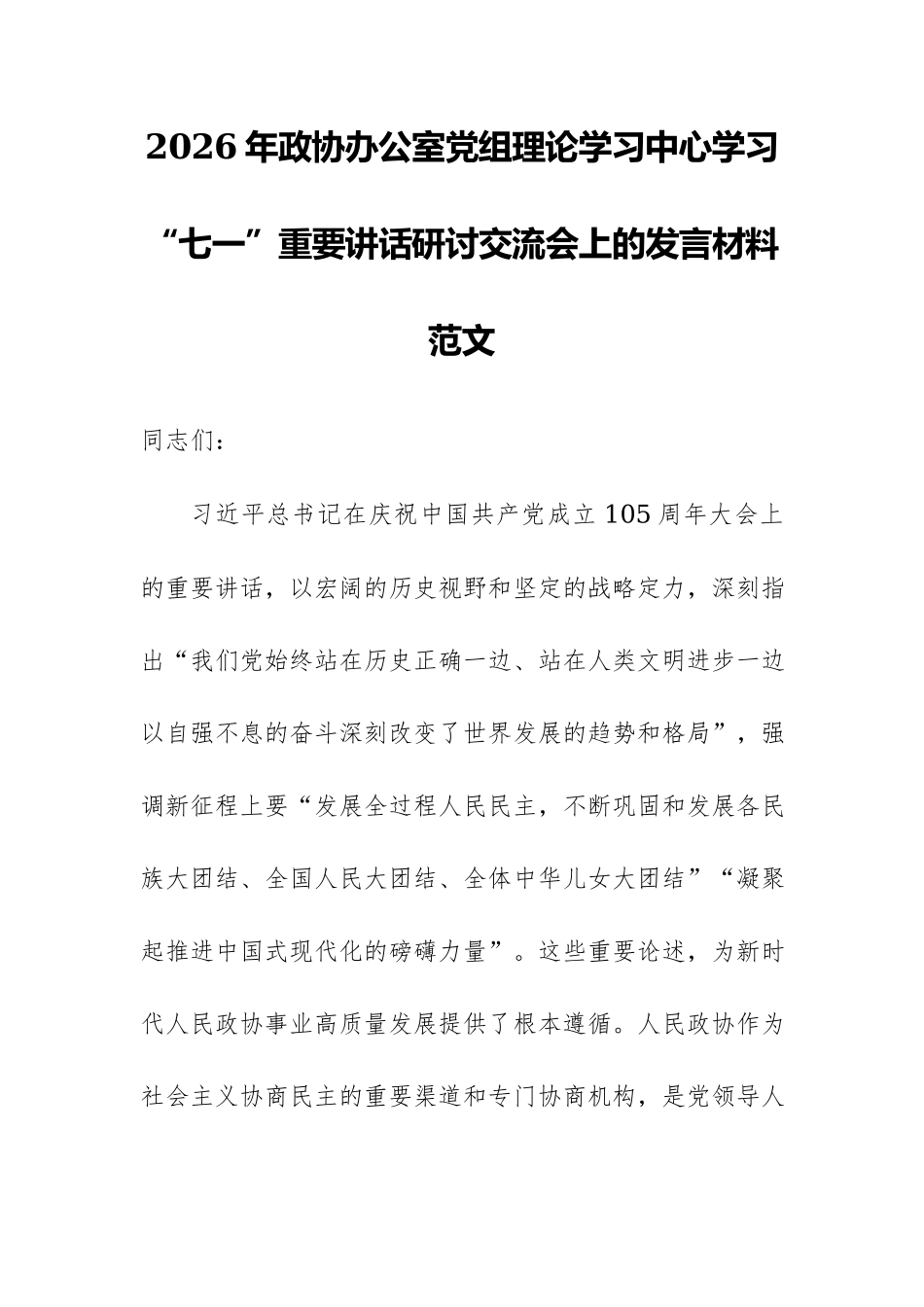 2026年政协办公室党组理论学习中心学习“七一”重要讲话研讨交流会上的发言材料范文

同志们：

习近平总书记在庆祝中国共产党成立105周年大会上的重要讲话，以宏阔的历史视野和坚定的战略定力，深刻指出“我们党始终站在历史正确一边、站在人类文明进步一边以自强不息的奋斗深刻改变了世界发展的趋势和格局”，强调新征程上要“发展全过程人民民主，不断巩固和发展各民族大团结、全国人民大团结、全体中华儿女大团结”“凝聚起推进中国式现代化的磅礴力量”。这些重要论述，为新时代人民政协事业高质量发展提供了根本遵循。人民政协作为社会主义协商民主的重要渠道和专门协商机构，是党领导人